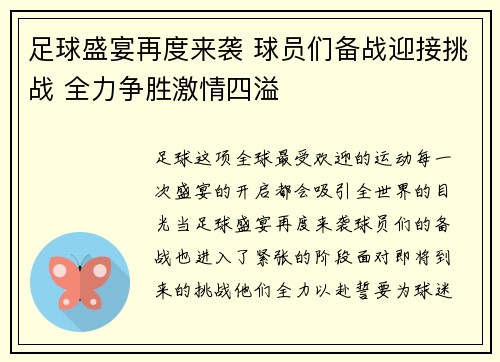 足球盛宴再度来袭 球员们备战迎接挑战 全力争胜激情四溢

足球这项全球最受欢迎的运动每一次盛宴的开启都会吸引全世界的目光当足球盛宴再度来袭球员们的备战也进入了紧张的阶段面对即将到来的挑战他们全力以赴誓要为球迷